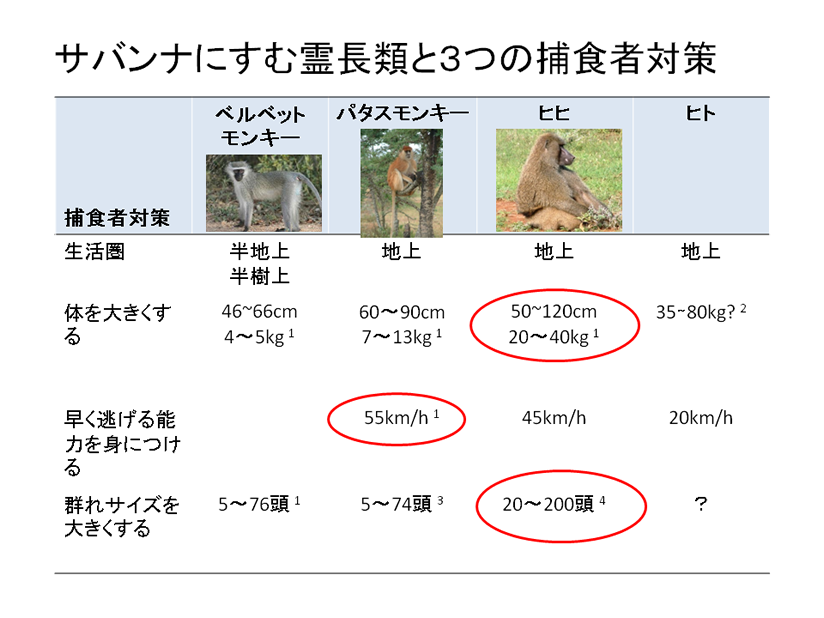 サバンナにすむ霊長類と3つの捕食者対策

| 捕食者対策 | ベルベットモンキー | パタスモンキー | ヒヒ | ヒト |
|---|---|---|---|---|
| 生活圏 | 半地上 半樹上 | 地上 | 地上 | 地上 |
| 体を大きくする | 46~66cm 4～5kg $^{1}$ | 60～90cm 7～13kg $^{1}$ | 50~120cm 20～40kg $^{1}$ | 35~80kg? $^{2}$ |
| 早く逃げる能力を身につける |  | 55km/h $^{1}$ | 45km/h | 20km/h |
| 群れサイズを大きくする | 5～76頭 $^{1}$ | 5～74頭 $^{3}$ | 20～200頭 $^{4}$ | ？ |